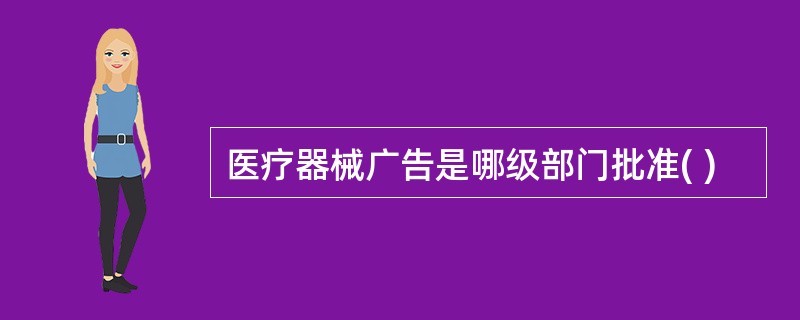 医疗器械广告是哪级部门批准( )